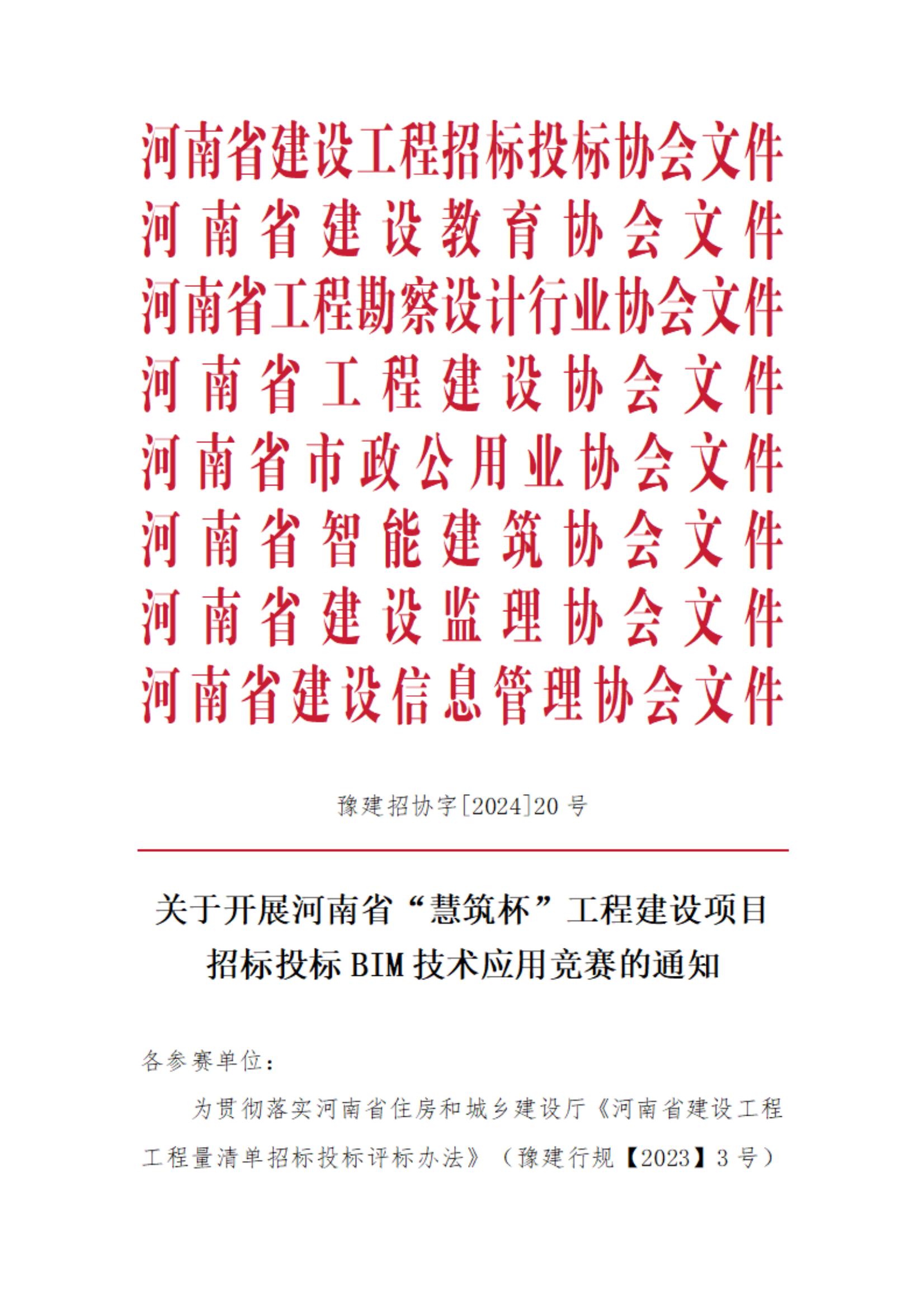 河南省建设工程招标投标协会文件
河南省建设教育协会文件
河南省工程勘察设计行业协会文件
河南省工程建设协会文件
河南省市政公用业协会文件
河南省智能建筑协会文件
河南省建设监理协会文件
河南省建设信息管理协会文件

豫建招协字[2024]20 号

关于开展河南省“慧筑杯”工程建设项目招标投标 BIM 技术应用竞赛的通知

各参赛单位：

为贯彻落实河南省住房和城乡建设厅《河南省建设工程工程量清单招标投标评标办法》（豫建行规【2023】3 号）